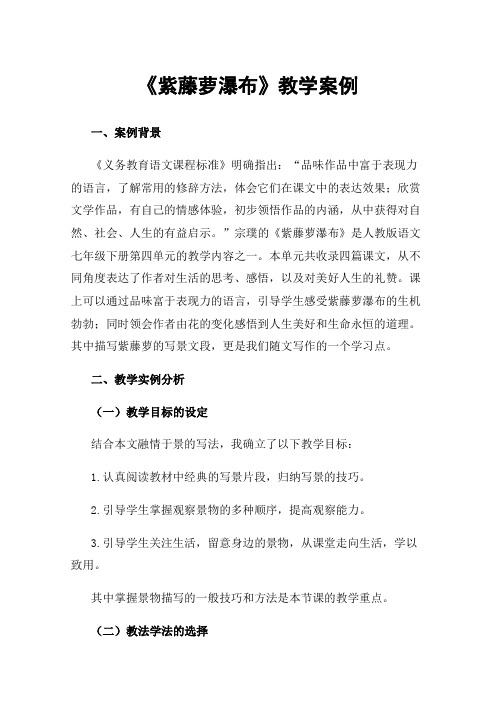 《紫藤萝瀑布》教学案例

一、案例背景

《义务教育语文课程标准》明确指出：“品味作品中富于表现力的语言，了解常用的修辞方法，体会它们在课文中的表达效果；欣赏文学作品，有自己的情感体验，初步领悟作品的内涵，从中获得对自然、社会、人生的有益启示。”宗璞的《紫藤萝瀑布》是人教版语文七年级下册第四单元的教学内容之一。本单元共收录四篇课文，从不同角度表达了作者对生活的思考、感悟，以及对美好人生的礼赞。课上可以通过品味富于表现力的语言，引导学生感受紫藤萝瀑布的生机勃勃；同时领会作者由花的变化感悟到人生美好和生命永恒的道理。其中描写紫藤萝的写景文段，更是我们随文写作的一个学习点。

二、教学实例分析

（一）教学目标的设定

结合本文融情于景的写法，我确立了以下教学目标：

1.认真阅读教材中经典的写景片段，归纳写景的技巧。

2.引导学生掌握观察景物的多种顺序，提高观察能力。

3.引导学生关注生活，留意身边的景物，从课堂走向生活，学以致用。

其中掌握景物描写的一般技巧和方法是本节课的教学重点。

（二）教法学法的选择